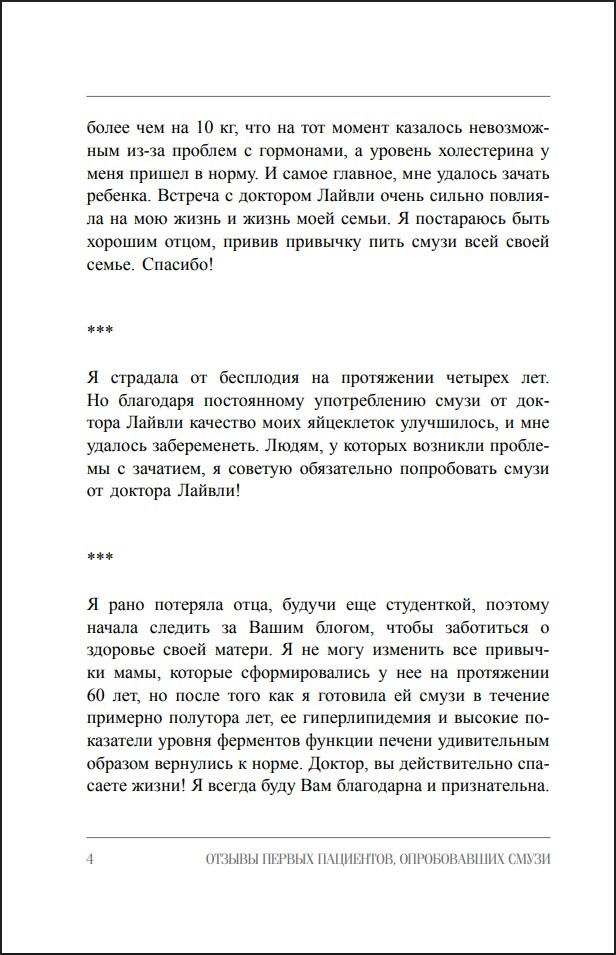 более чем на 10 кг, что на тот момент казалось невозможным из-за проблем с гормонами, а уровень холестерина у меня пришел в норму. И самое главное, мне удалось зачать ребенка. Встреча с доктором Лайвли очень сильно повлияла на мою жизнь и жизнь моей семьи. Я постараюсь быть хорошим отцом, привив привычку пить смузи всей своей семье. Спасибо!

***

Я страдала от бесплодия на протяжении четырех лет. Но благодаря постоянному употреблению смузи от доктора Лайвли качество моих яйцеклеток улучшилось, и мне удалось забеременеть. Людям, у которых возникли проблемы с зачатием, я советую обязательно попробовать смузи от доктора Лайвли!

***

Я рано потеряла отца, будучи еще студенткой, поэтому начала следить за Вашим блогом, чтобы заботиться о здоровье своей матери. Я не могу изменить все привычки мамы, которые сформировались у нее на протяжении 60 лет, но после того как я готовила ей смузи в течение примерно полутора лет, ее гиперлипидемия и высокие показатели уровня ферментов функции печени удивительным образом вернулись к норме. Доктор, вы действительно спасаете жизни! Я всегда буду Вам благодарна и признательна.

4 ОТЗЫВЫ ПЕРВЫХ ПАЦИЕНТОВ, ОПРОБОВАВШИХ СМУЗИ